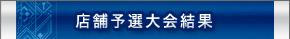 店舗予選大会結果